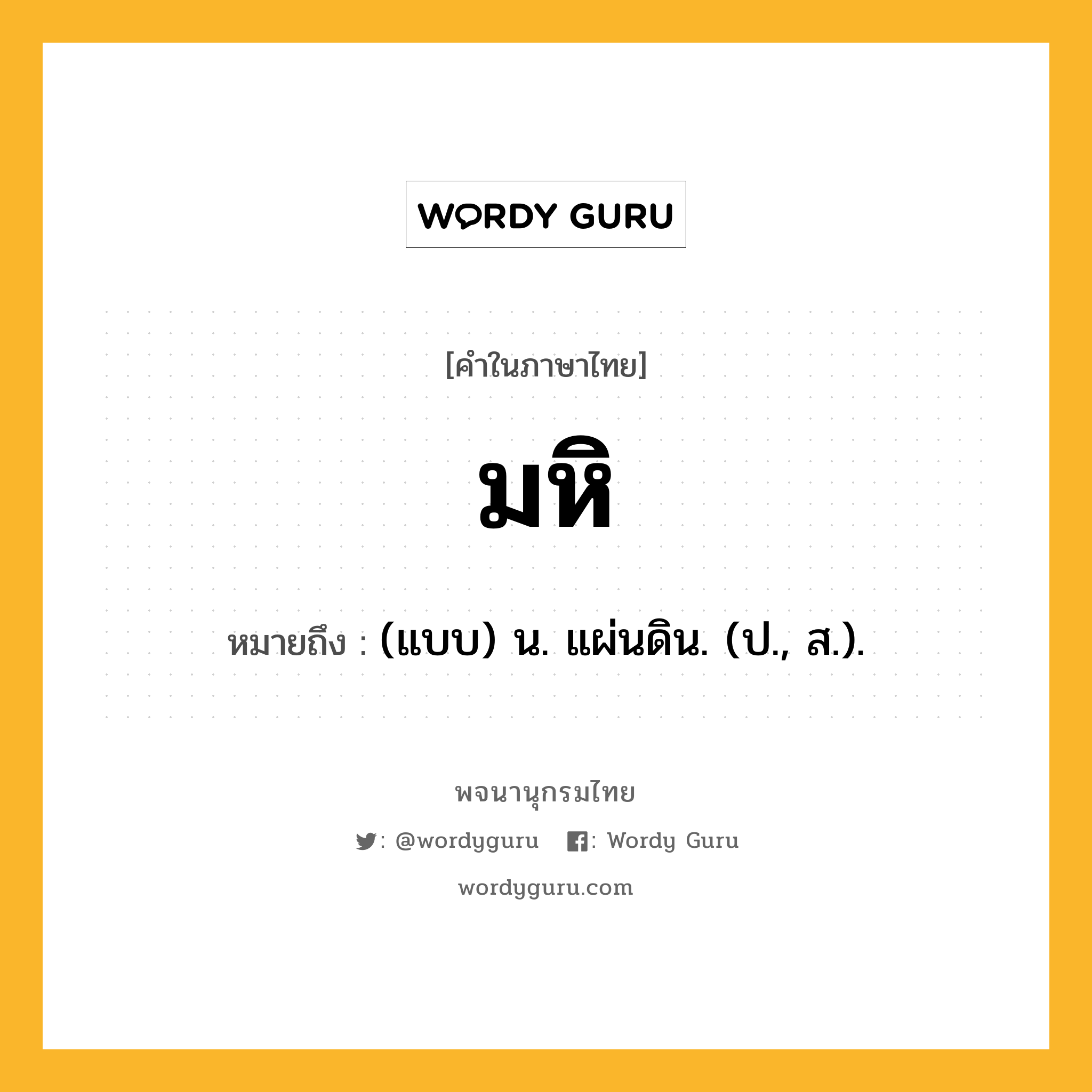 WORDY GURU

[คำในภาษาไทย]

มหิ

หมายถึง : (แบบ) น. แผ่นดิน. (ป., ส.).

พจนานุกรมไทย

: @wordyguru : Wordy Guru

wordyguru.com